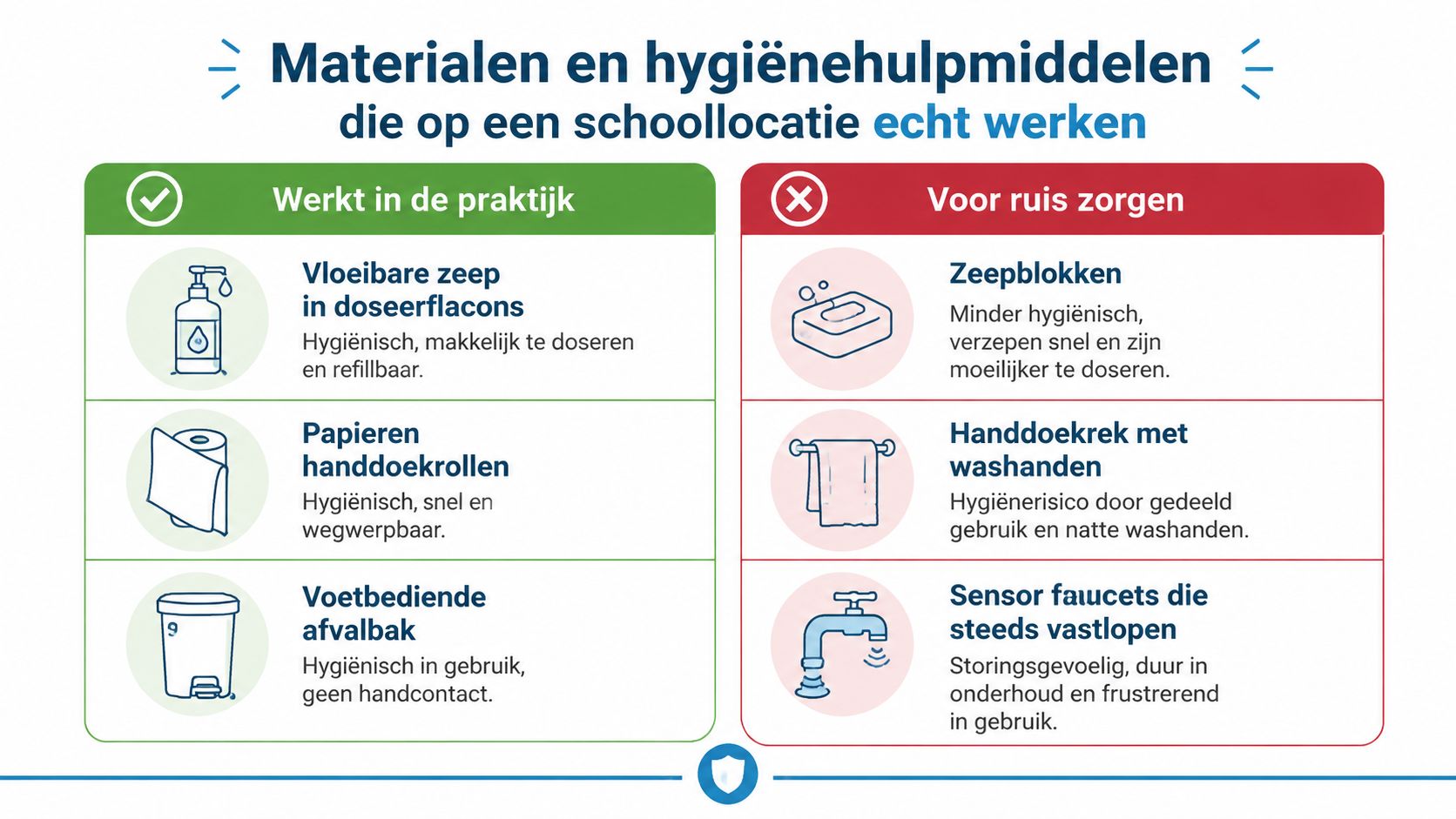 Materialen en hygiënehulpmiddelen
die op een schoollocatie echt werken

Werkt in de praktijk

Vloeibare zeep in doseerflacons
Hygiënisch, makkelijk te doseren en refillbaar.

Papieren handdoekrollen
Hygiënisch, snel en wegwerpbaar.

Voetbediende afvalbak
Hygiënisch in gebruik, geen handcontact.

Voor ruis zorgen

Zeepblokken
Minder hygiënisch, verzepen snel en zijn moeilijker te doseren.

Handdoekrek met washanden
Hygiënerisico door gedeeld gebruik en natte washanden.

Sensor faucets die steeds vastlopen
Storingsgevoelig, duur in onderhoud en frustrerend in gebruik.